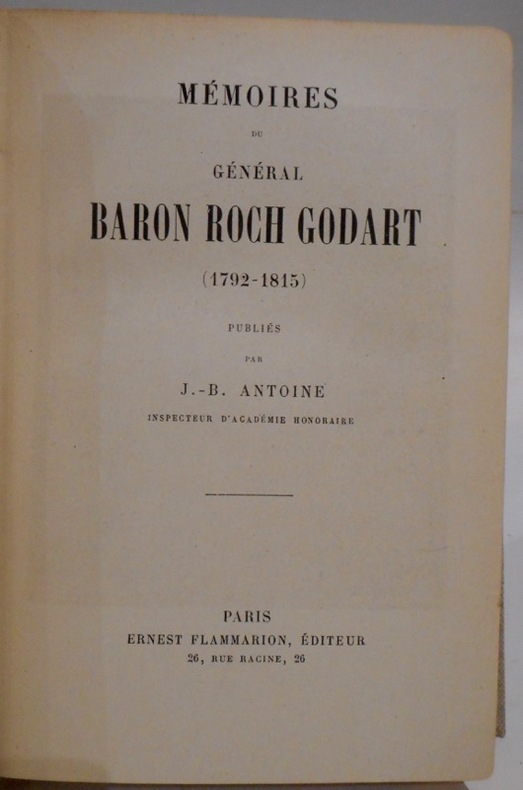 MÉMOIRES

DU

GÉNÉRAL

BARON ROCH GODART

(1792-1815)

PUBLIÉS

PAR

J.-B. ANTOINE

INSPECTEUR D'ACADÉMIE HONORAIRE

PARIS

ERNEST FLAMMARION, ÉDITEUR

26, RUE RACINE, 26